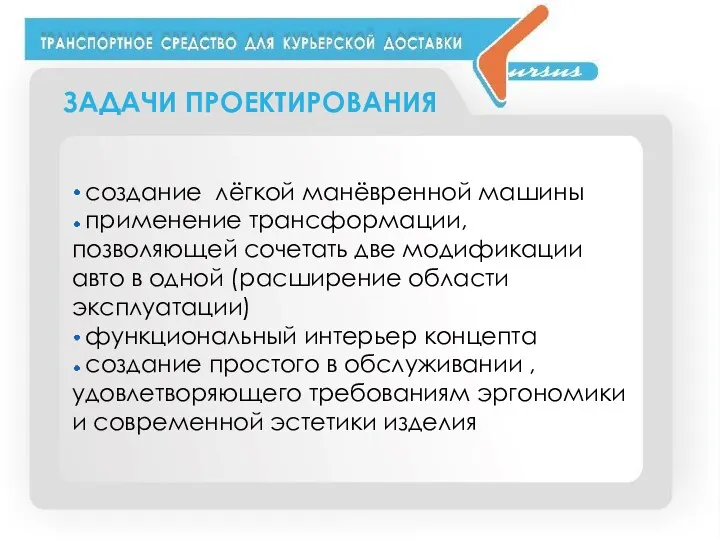 ТРАНСПОРТНОЕ СРЕДСТВО ДЛЯ КУРЬЕРСКОЙ ДОСТАВКИ

ursus

ЗАДАЧИ ПРОЕКТИРОВАНИЯ

• создание лёгкой манёвренной машины
• применение трансформации, позволяющей сочетать две модификации авто в одной (расширение области эксплуатации)
• функциональный интерьер концепта
• создание простого в обслуживании , удовлетворяющего требованиям эргономики и современной эстетики изделия